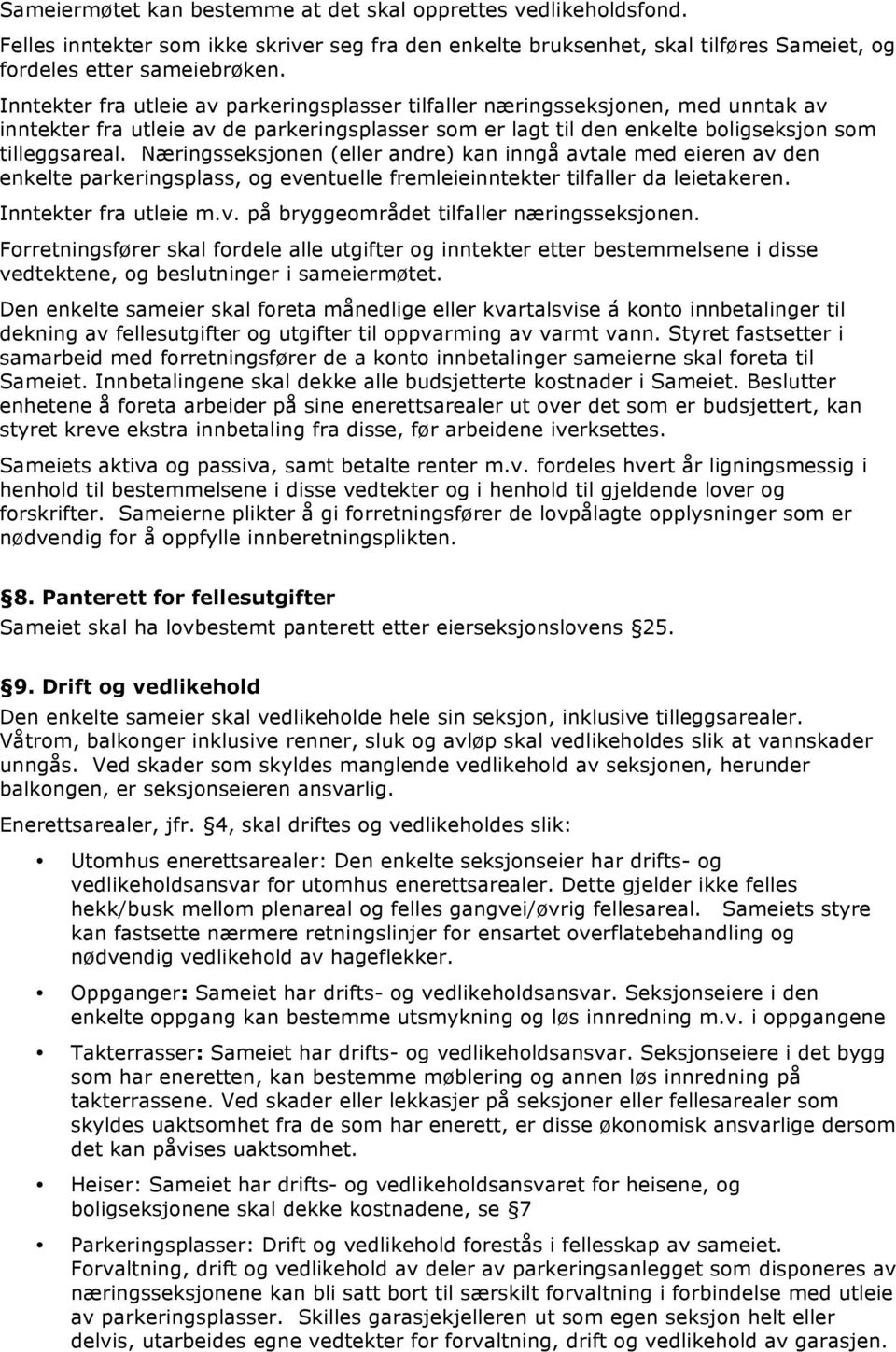 Sameiermøtet kan bestemme at det skal opprettes vedlikeholdsfond.

Felles inntekter som ikke skriver seg fra den enkelte bruksenhet, skal tilføres Sameiet, og fordeles etter sameiebrøken.

Inntekter fra utleie av parkeringsplasser tilfaller næringsseksjonen, med unntak av inntekter fra utleie av de parkeringsplasser som er lagt til den enkelte boligseksjon som tilleggsareal. Næringsseksjonen (eller andre) kan inngå avtale med eieren av den enkelte parkeringsplass, og eventuelle fremleieinntekter tilfaller da leietakeren.

Inntekter fra utleie m.v. på bryggeområdet tilfaller næringsseksjonen.

Forretningsfører skal fordele alle utgifter og inntekter etter bestemmelsene i disse vedtektene, og beslutninger i sameiermøtet.

Den enkelte sameier skal foreta månedlige eller kvartalsvise á konto innbetalinger til dekning av fellesutgifter og utgifter til oppvarming av varmt vann. Styret fastsetter i samarbeid med forretningsfører de a konto innbetalinger sameierne skal foreta til Sameiet. Innbetalingene skal dekke alle budsjetterte kostnader i Sameiet. Beslutter enhetene å foreta arbeider på sine enerettsarealer ut over det som er budsjettert, kan styret kreve ekstra innbetaling fra disse, før arbeidene iverksettes.

Sameiets aktiva og passiva, samt betalte renter m.v. fordeles hvert år ligningsmessig i henhold til bestemmelsene i disse vedtekter og i henhold til gjeldende lover og forskrifter. Sameierne plikter å gi forretningsfører de lovpålagte opplysninger som er nødvendig for å oppfylle innberetningsplikten.

8. Panterett for fellesutgifter
Sameiet skal ha lovbestemt panterett etter eierseksjonslovens 25.

9. Drift og vedlikehold
Den enkelte sameier skal vedlikeholde hele sin seksjon, inklusive tilleggsarealer. Våtrom, balkonger inklusive renner, sluk og avløp skal vedlikeholdes slik at vannskader unngås. Ved skader som skyldes manglende vedlikehold av seksjonen, herunder balkongen, er seksjonseieren ansvarlig.

Enerettsarealer, jfr. 4, skal driftes og vedlikeholdes slik:

• Utomhus enerettsarealer: Den enkelte seksjonseier har drifts- og vedlikeholdsansvar for utomhus enerettsarealer. Dette gjelder ikke felles hekk/busk mellom plenareal og felles gangvei/øvrig fellesareal. Sameiets styre kan fastsette nærmere retningslinjer for ensartet overflatebehandling og nødvendig vedlikehold av hageflekker.

• Oppganger: Sameiet har drifts- og vedlikeholdsansvar. Seksjonseiere i den enkelte oppgang kan bestemme utsmykning og løs innredning m.v. i oppgangene

• Takterrasser: Sameiet har drifts- og vedlikeholdsansvar. Seksjonseiere i det bygg som har eneretten, kan bestemme møblering og annen løs innredning på takterrassene. Ved skader eller lekkasjer på seksjoner eller fellesarealer som skyldes uaktsomhet fra de som har enerett, er disse økonomisk ansvarlige dersom det kan påvises uaktsomhet.

• Heiser: Sameiet har drifts- og vedlikeholdsansvar for heisene, og boligseksjonene skal dekke kostnadene, se 7

• Parkeringsplasser: Drift og vedlikehold forestås i fellesskap av sameiet. Forvaltning, drift og vedlikehold av deler av parkeringsanlegget som disponeres av næringsseksjonene kan bli satt bort til særskilt forvaltning i forbindelse med utleie av parkeringsplasser. Skilles garasjekjelleren ut som egen seksjon helt eller delvis, utarbeides egne vedtekter for forvaltning, drift og vedlikehold av garasjen.